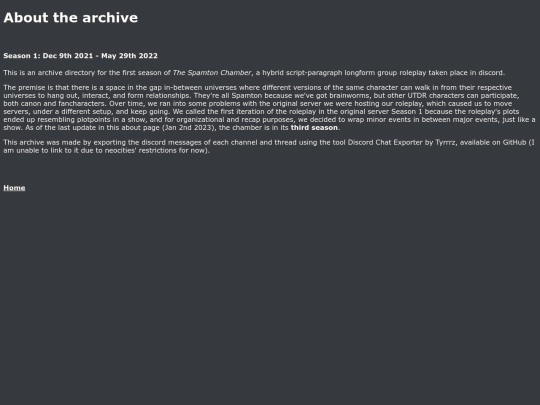 About the archive

Season 1: Dec 9th 2021 - May 29th 2022

This is an archive directory for the first season of The Spamton Chamber, a hybrid script-paragraph longform group roleplay taken place in discord.

The premise is that there is a space in the gap in-between universes where different versions of the same character can walk in from their respective universes to hang out, interact, and form relationships. They're all Spamton because we've got brainworms, but other UTDR characters can participate, both canon and fancharacters. Over time, we ran into some problems with the original server we were hosting our roleplay, which caused us to move servers, under a different setup, and keep going. We called the first iteration of the roleplay in the original server Season 1 because the roleplay's plots ended up resembling plotpoints in a show, and for organizational and recap purposes, we decided to wrap minor events in between major events, just like a show. As of the last update in this about page (Jan 2nd 2023), the chamber is in its third season.

This archive was made by exporting the discord messages of each channel and thread using the tool Discord Chat Exporter by Tyrrrz, available on GitHub (I am unable to link to it due to neocities' restrictions for now).

Home